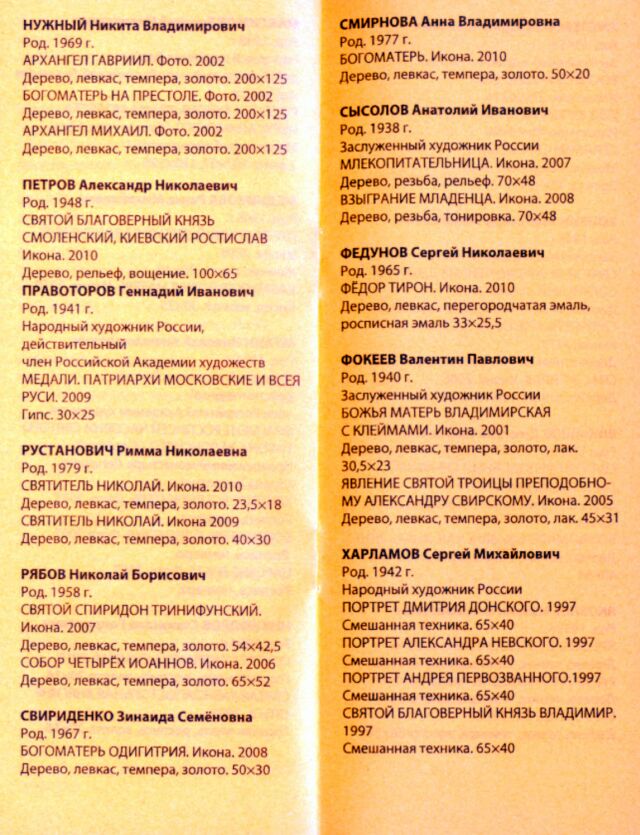 НУЖНЫЙ Никита Владимирович
Род. 1969 г.
АРХАНГЕЛ ГАВРИИЛ. Фото. 2002
Дерево, левкас, темпера, золото. 200×125
БОГОМАТЕРЬ НА ПРЕСТОЛЕ. Фото. 2002
Дерево, левкас, темпера, золото. 200×125
АРХАНГЕЛ МИХАИЛ. Фото. 2002
Дерево, левкас, темпера, золото. 200×125

ПЕТРОВ Александр Николаевич
Род. 1948 г.
СВЯТОЙ БЛАГОВЕРНЫЙ КНЯЗЬ СМОЛЕНСКИЙ, КИЕВСКИЙ РОСТИСЛАВ
Икона. 2010
Дерево, рельеф, вощение. 100×65

ПРАВОТОРОВ Геннадий Иванович
Род. 1941 г.
Народный художник России, действительный член Российской Академии художеств
МЕДАЛИ. ПАТРИАРХИ МОСКОВСКИЕ И ВСЕЯ РУСИ. 2009
Гипс. 30×25

РУСТАНОВИЧ Римма Николаевна
Род. 1979 г.
СВЯТИТЕЛЬ НИКОЛАЙ. Икона. 2010
Дерево, левкас, темпера, золото. 23,5×18
СВЯТИТЕЛЬ НИКОЛАЙ. Икона 2009
Дерево, левкас, темпера, золото. 40×30

РЯБОВ Николай Борисович
Род. 1958 г.
СВЯТОЙ СПИРИДОН ТРИНИФУНСКИЙ. Икона. 2007
Дерево, левкас, темпера, золото. 54×42,5
СОБОР ЧЕТЫРЁХ ИОАННОВ. Икона. 2006
Дерево, левкас, темпера, золото. 65×52

СВИРИДЕНКО Зинаида Семёновна
Род. 1967 г.
БОГОМАТЕРЬ ОДИГИТРИЯ. Икона. 2008
Дерево, левкас, темпера, золото. 50×30

СМИРНОВА Анна Владимировна
Род. 1977 г.
БОГОМАТЕРЬ. Икона. 2010
Дерево, левкас, темпера, золото. 50×20

СЫСОЛОВ Анатолий Иванович
Род. 1938 г.
Заслуженный художник России
МЛЕКОПИТАТЕЛЬНИЦА. Икона. 2007
Дерево, резьба, рельеф. 70×48
ВЗЫГРАНИЕ МЛАДЕНЦА. Икона. 2008
Дерево, резьба, тонировка. 70×48

ФЕДУНОВ Сергей Николаевич
Род. 1965 г.
ФЁДОР ТИРОН. Икона. 2010
Дерево, левкас, перегородчатая эмаль, росписная эмаль 33×25,5

ФОКЕЕВ Валентин Павлович
Род. 1940 г.
Заслуженный художник России
БОЖЬЯ МАТЕРЬ ВЛАДИМИРСКАЯ С КЛЕЙМАМИ. Икона. 2001
Дерево, левкас, темпера, золото, лак. 30,5×23
ЯВЛЕНИЕ СВЯТОЙ ТРОИЦЫ ПРЕПОДОБНОМУ АЛЕКСАНДРУ СВИРСКОМУ. Икона. 2005
Дерево, левкас, темпера, золото, лак. 45×31

ХАРЛАМОВ Сергей Михайлович
Род. 1942 г.
Народный художник России
ПОРТРЕТ ДМИТРИЯ ДОНСКОГО. 1997
Смешанная техника. 65×40
ПОРТРЕТ АЛЕКСАНДРА НЕВСКОГО. 1997
Смешанная техника. 65×40
ПОРТРЕТ АНДРЕЯ ПЕРВОЗВАННОГО.1997
Смешанная техника. 65×40
СВЯТОЙ БЛАГОВЕРНЫЙ КНЯЗЬ ВЛАДИМИР. 1997
Смешанная техника. 65×40